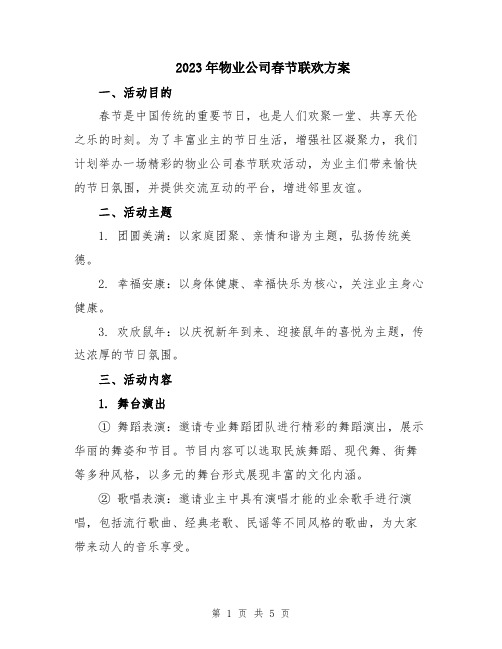 2023年物业公司春节联欢方案

一、活动目的

春节是中国传统的重要节日，也是人们欢聚一堂、共享天伦之乐的时刻。为了丰富业主的节日生活，增强社区凝聚力，我们计划举办一场精彩的物业公司春节联欢活动，为业主们带来愉快的节日氛围，并提供交流互动的平台，增进邻里友谊。

二、活动主题

1. 团圆美满：以家庭团聚、亲情和谐为主题，弘扬传统美德。

2. 幸福安康：以身体健康、幸福快乐为核心，关注业主身心健康。

3. 欢欣鼠年：以庆祝新年到来、迎接鼠年的喜悦为主题，传达浓厚的节日氛围。

三、活动内容

1. 舞台演出

① 舞蹈表演：邀请专业舞蹈团队进行精彩的舞蹈演出，展示华丽的舞姿和节目。节目内容可以选取民族舞蹈、现代舞、街舞等多种风格，以多元的舞台形式展现丰富的文化内涵。

② 歌唱表演：邀请业主中具有演唱才能的业余歌手进行演唱，包括流行歌曲、经典老歌、民谣等不同风格的歌曲，为大家带来动人的音乐享受。

第 1 页 共 5 页